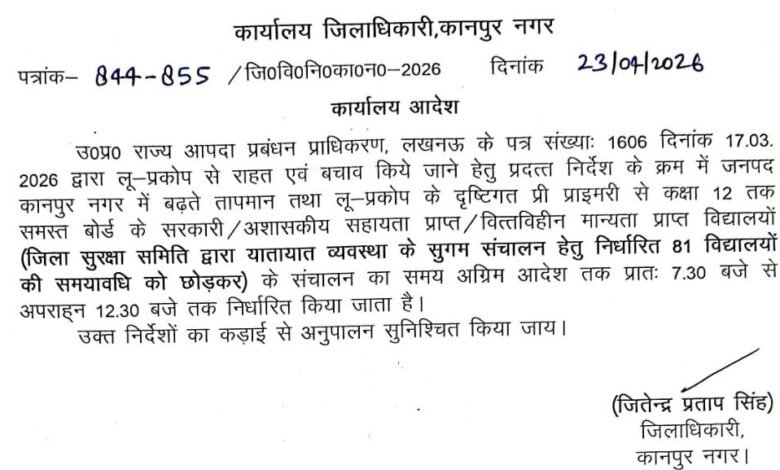 कार्यालय जिलाधिकारी,कानपुर नगर

पत्रांक– 844-855 /जि0वि0नि0का0न0–2026 दिनांक 23/04/2026

कार्यालय आदेश

उ0प्र0 राज्य आपदा प्रबंधन प्राधिकरण, लखनऊ के पत्र संख्याः 1606 दिनांक 17.03.2026 द्वारा लू–प्रकोप से राहत एवं बचाव किये जाने हेतु प्रदत्त निर्देश के क्रम में जनपद कानपुर नगर में बढ़ते तापमान तथा लू–प्रकोप के दृष्टिगत प्री प्राइमरी से कक्षा 12 तक समस्त बोर्ड के सरकारी/अशासकीय सहायता प्राप्त/वित्तविहीन मान्यता प्राप्त विद्यालयों (जिला सुरक्षा समिति द्वारा यातायात व्यवस्था के सुगम संचालन हेतु निर्धारित 81 विद्यालयों की समयावधि को छोड़कर) के संचालन का समय अग्रिम आदेश तक प्रातः 7.30 बजे से अपराह्न 12.30 बजे तक निर्धारित किया जाता है।

उक्त निर्देशों का कड़ाई से अनुपालन सुनिश्चित किया जाय।

(जितेन्द्र प्रताप सिंह)
जिलाधिकारी,
कानपुर नगर।